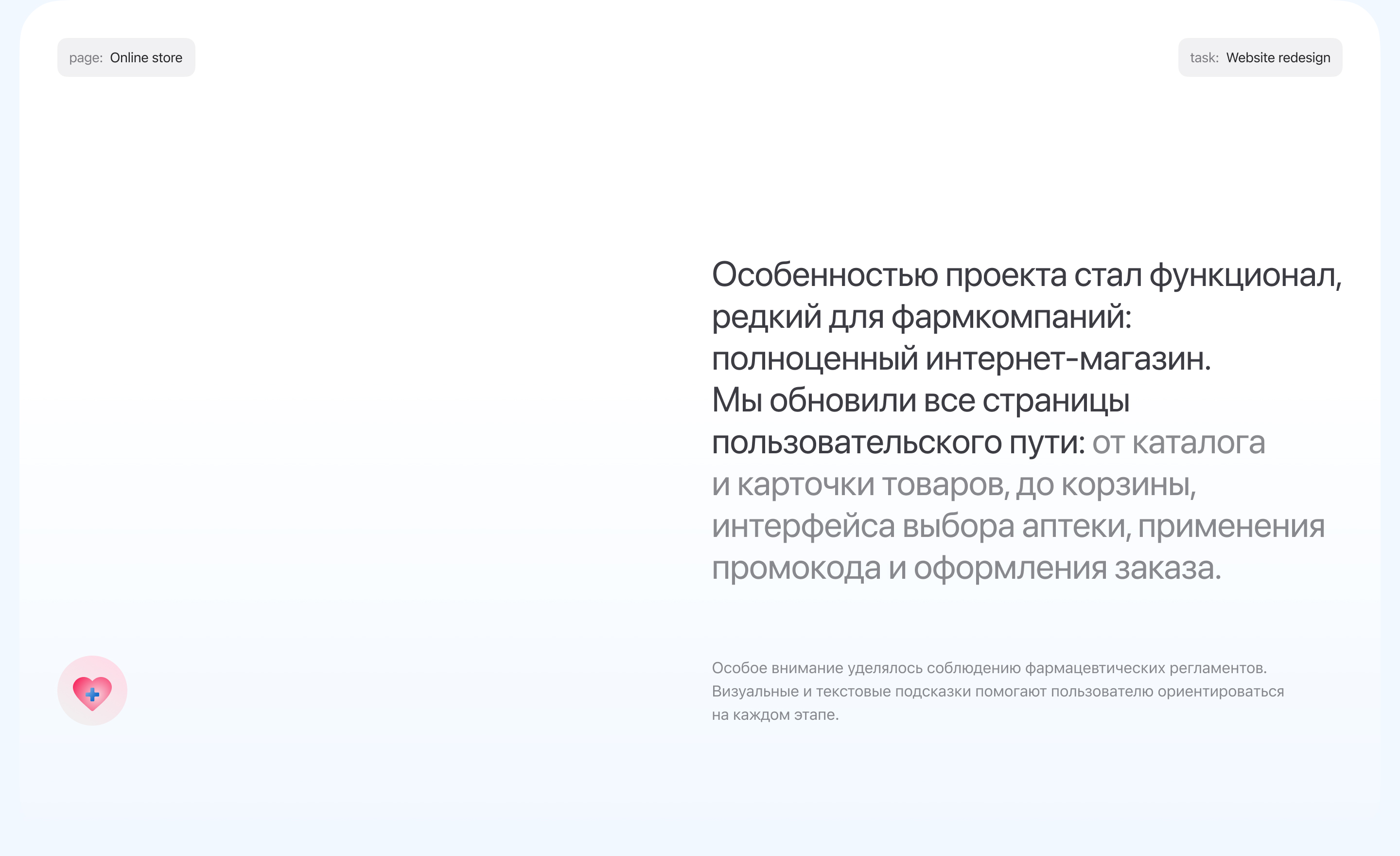 page: Online store

task: Website redesign

Особенностью проекта стал функционал, редкий для фармкомпаний: полноценный интернет-магазин.
Мы обновили все страницы пользовательского пути: от каталога и карточки товаров, до корзины, интерфейса выбора аптеки, применения промокода и оформления заказа.

Особое внимание уделялось соблюдению фармацевтических регламентов. Визуальные и текстовые подсказки помогают пользователю ориентироваться на каждом этапе.